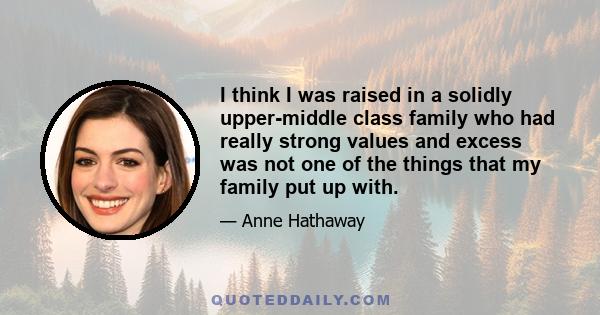 I think I was raised in a solidly upper-middle class family who had really strong values and excess was not one of the things that my family put up with.

— Anne Hathaway

QUOTEDDAILY.COM